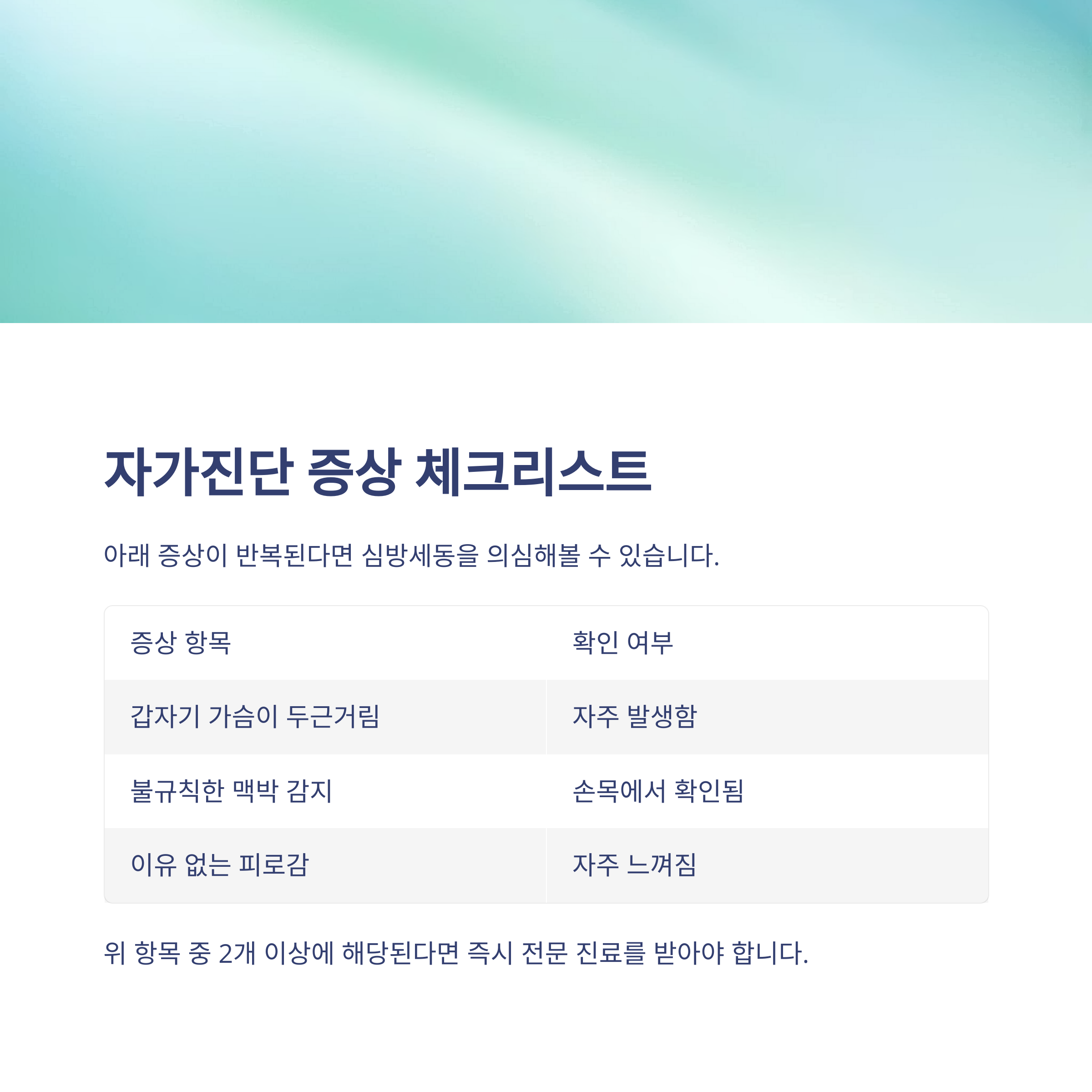 자가진단 증상 체크리스트

아래 증상이 반복된다면 심방세동을 의심해볼 수 있습니다.

| 증상 항목 | 확인 여부 |
|---|---|
| 갑자기 가슴이 두근거림 | 자주 발생함 |
| 불규칙한 맥박 감지 | 손목에서 확인됨 |
| 이유 없는 피로감 | 자주 느껴짐 |

위 항목 중 2개 이상에 해당된다면 즉시 전문 진료를 받아야 합니다.